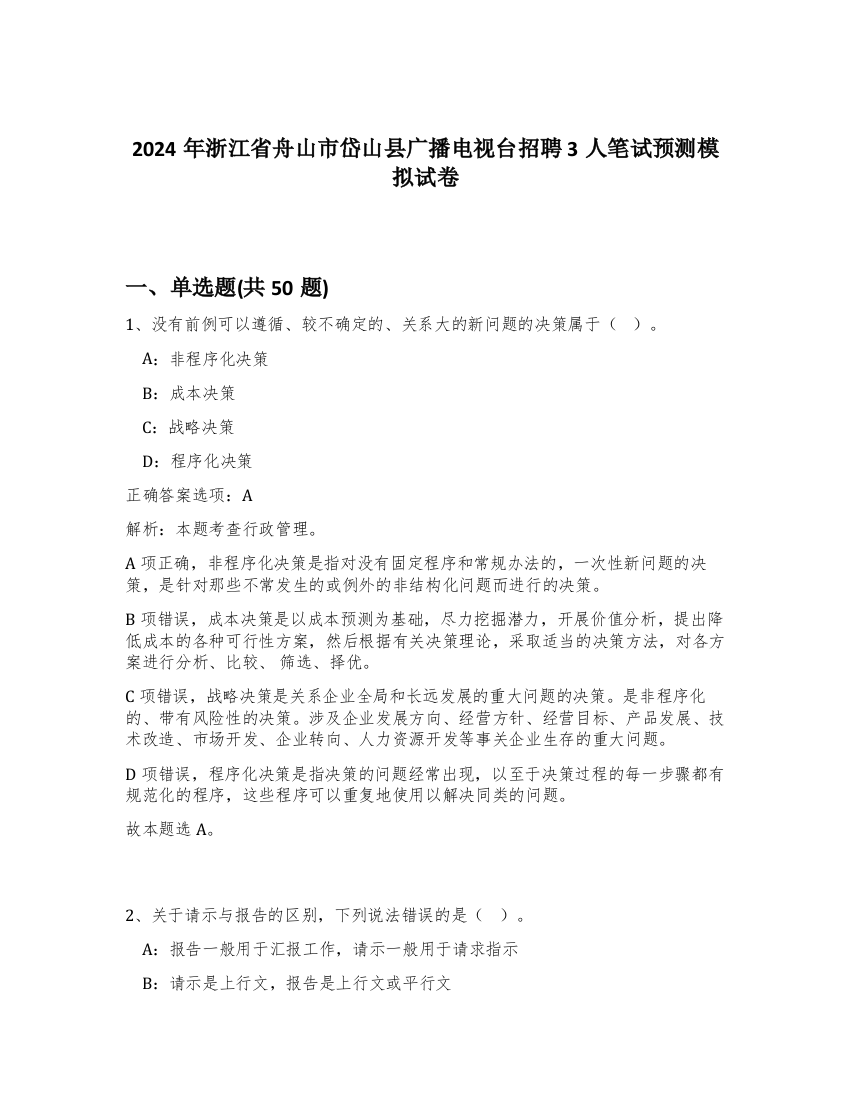 2024 年浙江省舟山市岱山县广播电视台招聘 3 人笔试预测模拟试卷

一、单选题(共 50 题)

1、没有前例可以遵循、较不确定的、关系大的新问题的决策属于（ ）。

A：非程序化决策

B：成本决策

C：战略决策

D：程序化决策

正确答案选项：A

解析：本题考查行政管理。

A 项正确，非程序化决策是指对没有固定程序和常规办法的，一次性新问题的决策，是针对那些不常发生的或例外的非结构化问题而进行的决策。

B 项错误，成本决策是以成本预测为基础，尽力挖掘潜力，开展价值分析，提出降低成本的各种可行性方案，然后根据有关决策理论，采取适当的决策方法，对各方案进行分析、比较、 筛选、择优。

C 项错误，战略决策是关系企业全局和长远发展的重大问题的决策。是非程序化的、带有风险性的决策。涉及企业发展方向、经营方针、经营目标、产品发展、技术改造、市场开发、企业转向、人力资源开发等事关企业生存的重大问题。

D 项错误，程序化决策是指决策的问题经常出现，以至于决策过程的每一步骤都有规范化的程序，这些程序可以重复地使用以解决同类的问题。

故本题选 A。

2、关于请示与报告的区别，下列说法错误的是（ ）。

A：报告一般用于汇报工作，请示一般用于请求指示

B：请示是上行文，报告是上行文或平行文